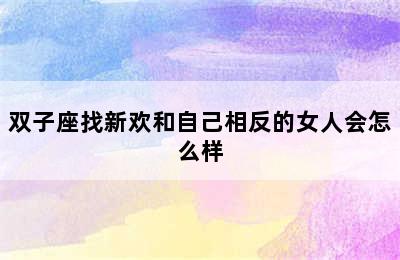 双子座找新欢和自己相反的女人会怎么样